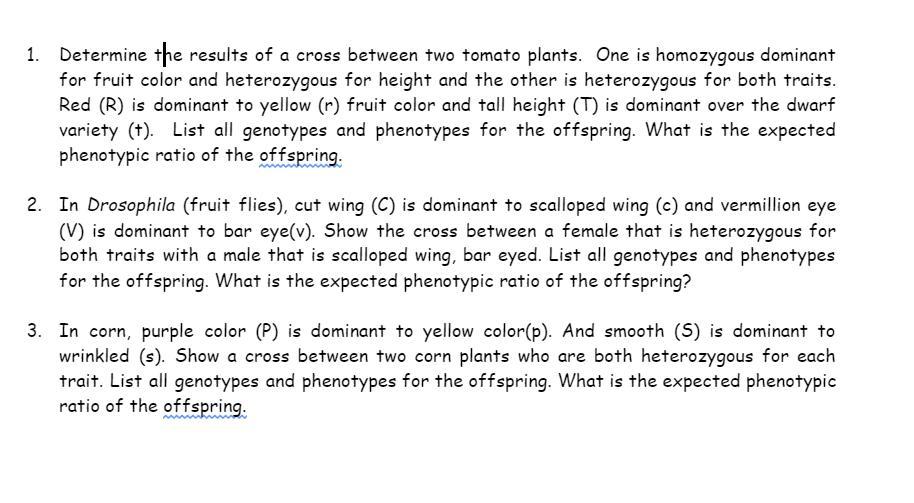 1. Determine the results of a cross between two tomato plants. One is homozygous dominant for fruit color and heterozygous for height and the other is heterozygous for both traits. Red (R) is dominant to yellow (r) fruit color and tall height (T) is dominant over the dwarf variety (t). List all genotypes and phenotypes for the offspring. What is the expected phenotypic ratio of the offspring.

2. In Drosophila (fruit flies), cut wing (C) is dominant to scalloped wing (c) and vermillion eye (V) is dominant to bar eye(v). Show the cross between a female that is heterozygous for both traits with a male that is scalloped wing, bar eyed. List all genotypes and phenotypes for the offspring. What is the expected phenotypic ratio of the offspring?

3. In corn, purple color (P) is dominant to yellow color(p). And smooth (S) is dominant to wrinkled (s). Show a cross between two corn plants who are both heterozygous for each trait. List all genotypes and phenotypes for the offspring. What is the expected phenotypic ratio of the offspring.